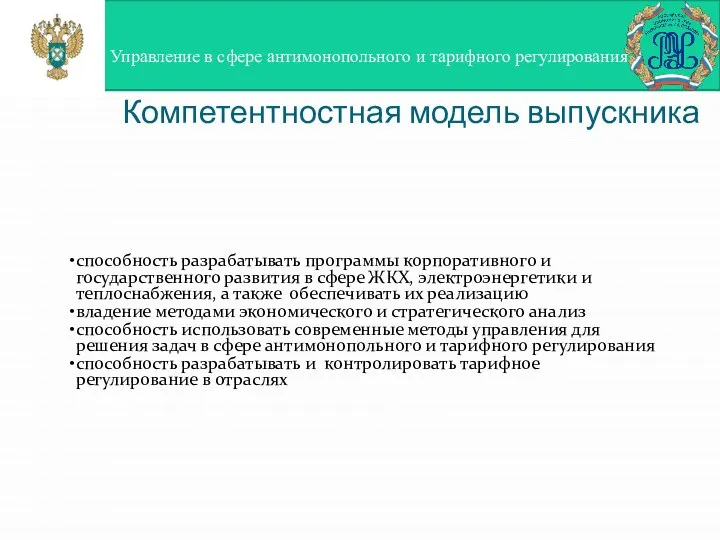 Управление в сфере антимонопольного и тарифного регулирования

Компетентностная модель выпускника

•способность разрабатывать программы корпоративного и государственного развития в сфере ЖКХ, электроэнергетики и теплоснабжения, а также обеспечивать их реализацию
•владение методами экономического и стратегического анализ
•способность использовать современные методы управления для решения задач в сфере антимонопольного и тарифного регулирования
•способность разрабатывать и контролировать тарифное регулирование в отраслях